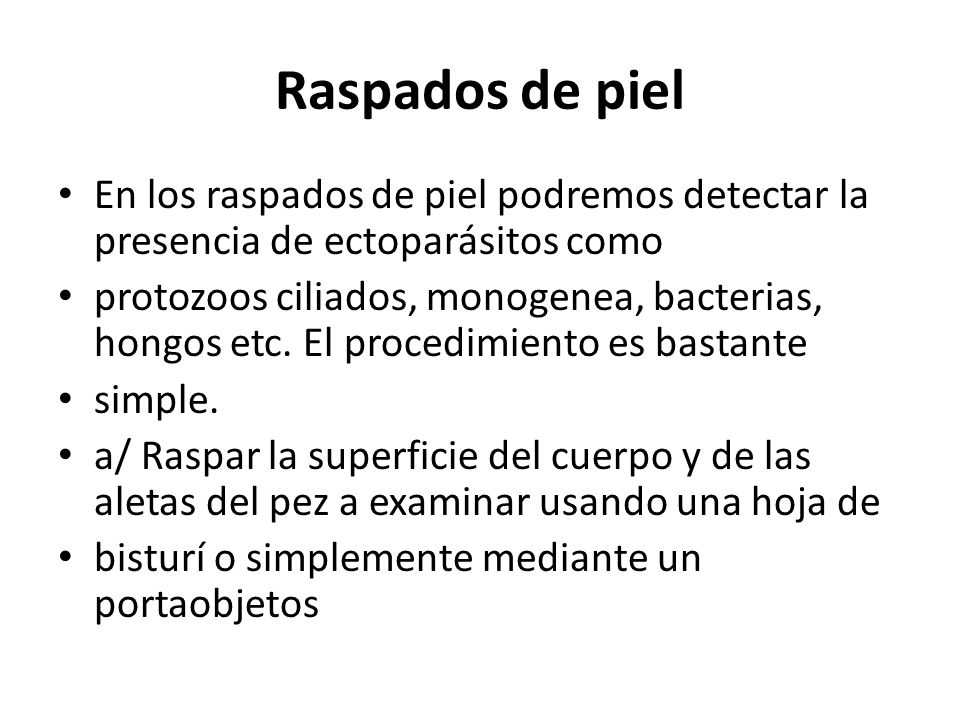 Raspados de piel

• En los raspados de piel podremos detectar la presencia de ectoparásitos como
• protozoos ciliados, monogenea, bacterias, hongos etc. El procedimiento es bastante
• simple.
• a/ Raspar la superficie del cuerpo y de las aletas del pez a examinar usando una hoja de
• bisturí o simplemente mediante un portaobjetos